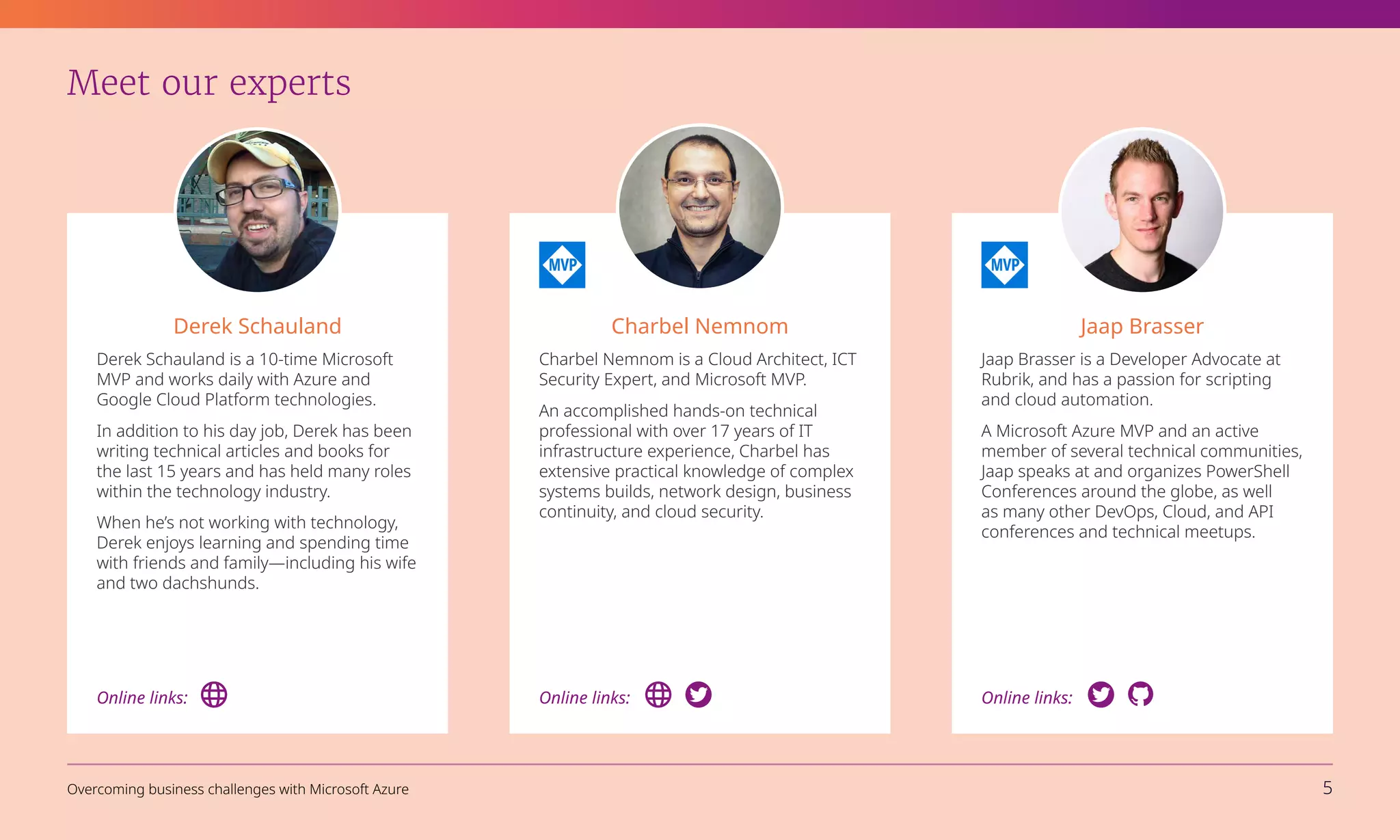 Meet our experts

Derek Schauland

Derek Schauland is a 10-time Microsoft MVP and works daily with Azure and Google Cloud Platform technologies.

In addition to his day job, Derek has been writing technical articles and books for the last 15 years and has held many roles within the technology industry.

When he's not working with technology, Derek enjoys learning and spending time with friends and family—including his wife and two dachshunds.

Online links:

MVP

Charbel Nemnom

Charbel Nemnom is a Cloud Architect, ICT Security Expert, and Microsoft MVP.

An accomplished hands-on technical professional with over 17 years of IT infrastructure experience, Charbel has extensive practical knowledge of complex systems builds, network design, business continuity, and cloud security.

Online links:

MVP

Jaap Brasser

Jaap Brasser is a Developer Advocate at Rubrik, and has a passion for scripting and cloud automation.

A Microsoft Azure MVP and an active member of several technical communities, Jaap speaks at and organizes PowerShell Conferences around the globe, as well as many other DevOps, Cloud, and API conferences and technical meetups.

Online links:

Overcoming business challenges with Microsoft Azure

5